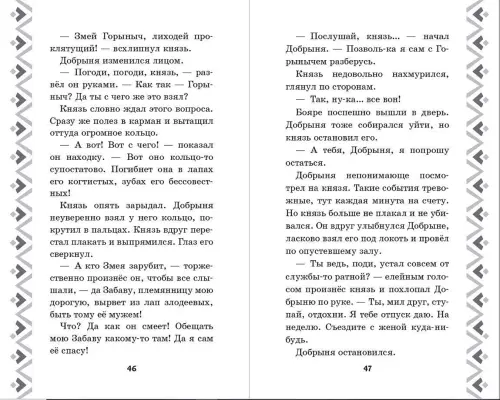 — Змей Горыныч, лиходей проклятущий! — всхлипнул князь.

Добрыня изменился лицом.

— Погоди, погоди, князь, — развёл он руками. — Как так — Горыныч? Да ты с чего же это взял?

Князь словно ждал этого вопроса. Сразу же полез в карман и вытащил оттуда огромное кольцо.

— А вот! Вот с чего! — показал он находку. — Вот оно кольцо-то супостатово. Погибнет она в лапах его когтистых, зубах его бессовестных!

Князь опять зарыдал. Добрыня неуверенно взял у него кольцо, покрутил в пальцах. Князь вдруг перестал плакать и выпрямился. Глаз его сверкнул.

— А кто Змея зарубит, — торжественно произнёс он, чтобы все слышали, — да Забаву, племянницу мою дорогую, вырвет из лап злодеевых, быть тому её мужем!

Что? Да как он смеет! Обещать мою Забаву какому-то там! Да я сам её спасу!

46

— Послушай, князь... — начал Добрыня. — Позволь-ка я сам с Горынычем разберусь.

Князь недовольно нахмурился, глянул по сторонам.

— Так, ну-ка... все вон!

Бояре поспешно вышли в дверь. Добрыня тоже собирался уйти, но князь остановил его.

— А тебя, Добрыня, я попрошу остаться.

Добрыня непонимающе посмотрел на князя. Такие события тревожные, тут каждая минута на счету. Но князь больше не плакал и не убивался. Он вдруг улыбнулся Добрыне, ласково взял его под локоть и провёл по опустевшему залу.

— Ты ведь, поди, устал совсем от службы-то ратной? — елейным голосом произнёс князь и похлопал Добрыню по руке. — Ты, мил друг, ступай, отдохни. Я тебе отпуск даю. На неделю. Съездите с женой куда-нибудь.

Добрыня остановился.

47